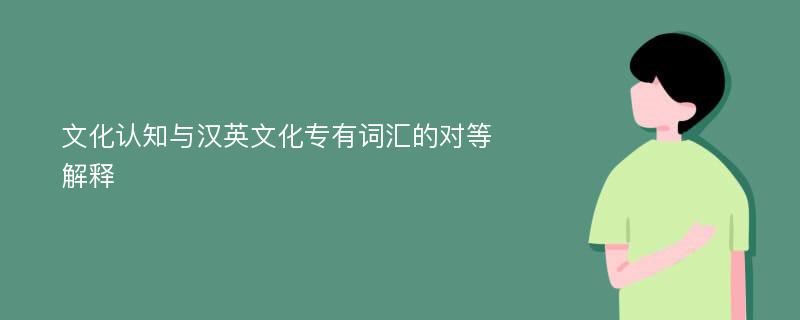 文化认知与汉英文化专有词汇的对等解释